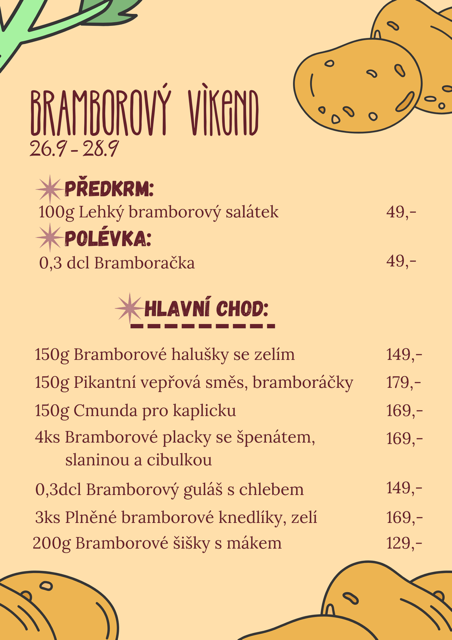 BRAMBOROVÝ VÌKEND
26.9 - 28.9

PŘEDKRM:
100g Lehký bramborový salátek 49,-
POLÉVKA:
0,3 dcl Bramboračka 49,-

HLAVNÍ CHOD:

150g Bramborové halušky se zelím 149,-
150g Pikantní vepřová směs, bramboráčky 179,-
150g Cmunda pro kaplicku 169,-
4ks Bramborové placky se špenátem, slaninou a cibulkou 169,-
0,3dcl Bramborový guláš s chlebem 149,-
3ks Plněné bramborové knedlíky, zelí 169,-
200g Bramborové šišky s mákem 129,-